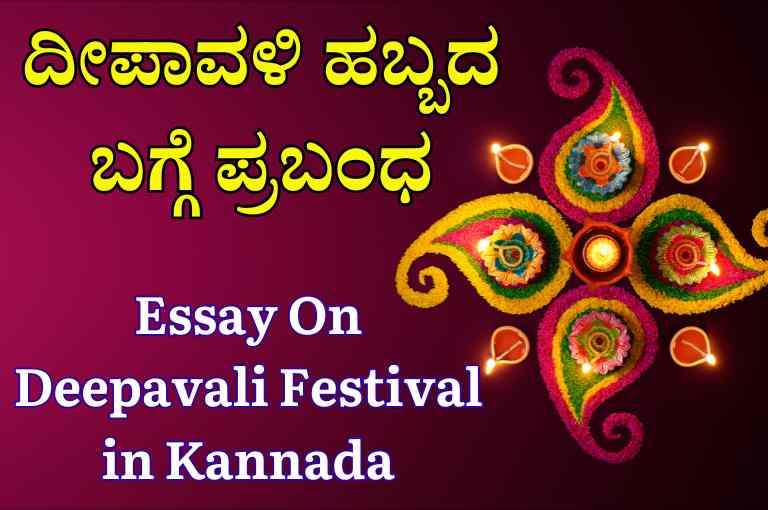 ದೀಪಾವಳಿ ಹಬ್ಬದ ಬಗ್ಗೆ ಪ್ರಬಂಧ

Essay On Deepavali Festival in Kannada